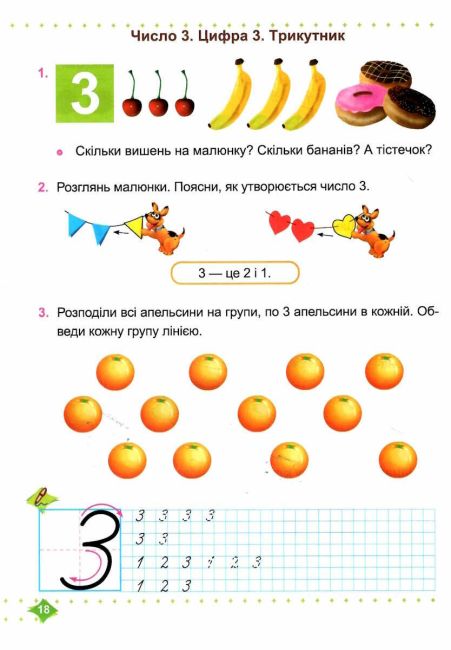 Число 3. Цифра 3. Трикутник

1. 3

Скільки вишень на малюнку? Скільки бананів? А тістечок?

2. Розглянь малюнки. Поясни, як утворюється число 3.

3 — це 2 і 1.

3. Розподіли всі апельсини на групи, по 3 апельсини в кожній. Обведи кожну групу лінією.

3

3 3 3 3
3 3
1 2 3 1 2 3
1 2 3

18